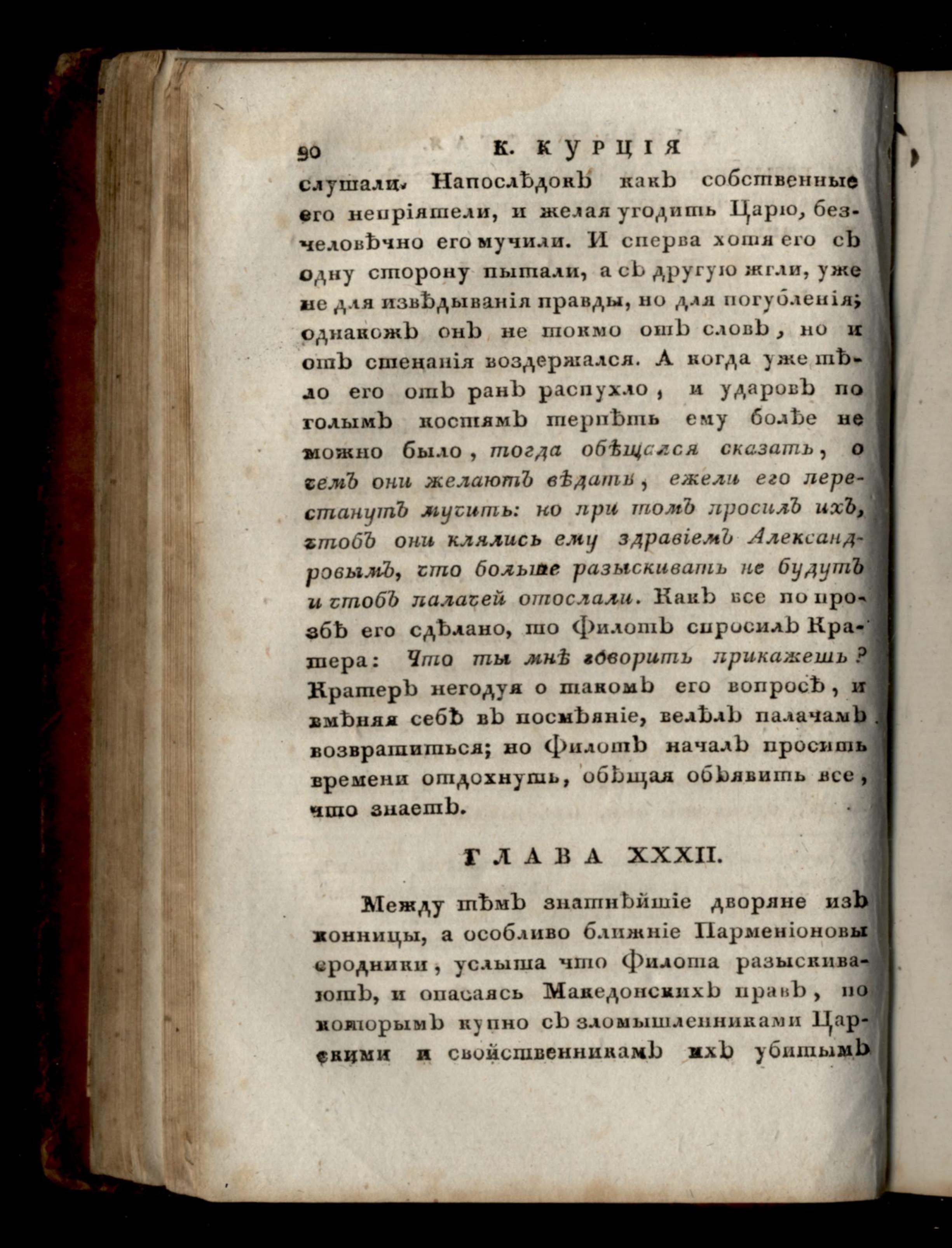 90 К. КУРЦІЯ

слушали. Напослѣдокъ какъ собственные его непріятели, и желая угодить Царю, безчеловѣчно его мучили. И сперва хотя его съ одну сторону пытали, а съ другую жгли, уже не для извѣдыванія правды, но для погубленія; однакожъ онъ не токмо отъ словъ, но и отъ стенанія воздержался. А когда уже тѣло его отъ ранъ распухло, и ударовъ по голымъ костямъ терпѣть ему болѣе не можно было, тогда обѣщался сказать, о чемъ они желаютъ вѣдать, ежели его перестанутъ мучить: но при томъ просилъ ихъ, чтобъ они клялись ему здравіемъ Александровымъ, что больше разыскивать не будутъ и чтобъ палачей отослали. Какъ все по прозбѣ его сдѣлано, то Филотъ спросилъ Кратера: Что ты мнѣ говорить прикажешь? Кратеръ негодуя о такомъ его вопросѣ, и вмѣняя себѣ въ посмѣяніе, велѣлъ палачамъ возвратиться; но Филотъ началъ просить времени отдохнуть, обѣщая объявить все, что знаетъ.

ГЛАВА XXXII.

Между тѣмъ знатнѣйшіе дворяне изъ конницы, а особливо ближніе Парменіоновы сродники, услыша что Филота разыскиваютъ, и опасаясь Македонскихъ правъ, по которымъ купно съ зломышленниками Царскими и свойственникамъ ихъ убитымъ